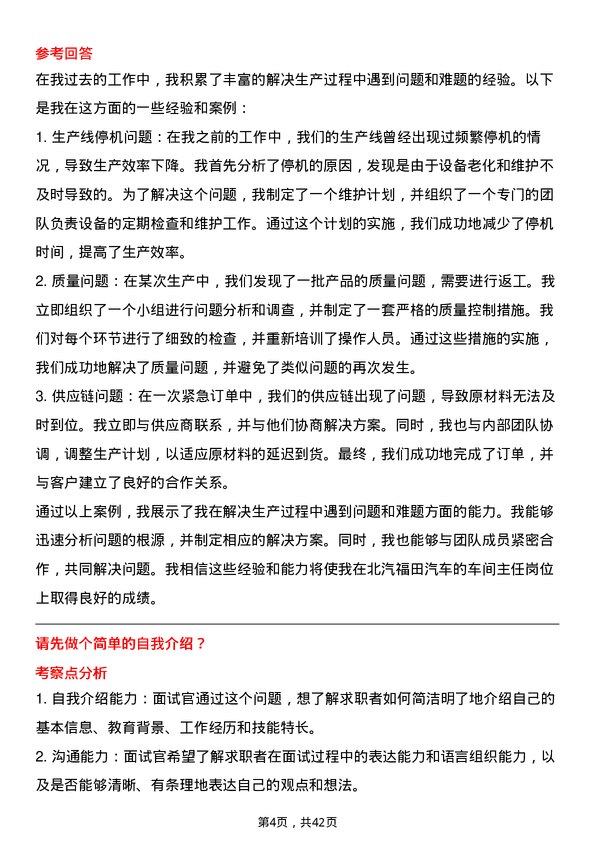 参考回答

在我过去的工作中，我积累了丰富的解决生产过程中遇到问题和难题的经验。以下是我在这方面的一些经验和案例：

1. 生产线停机问题：在我之前的工作中，我们的生产线曾经出现过频繁停机的情况，导致生产效率下降。我首先分析了停机的原因，发现是由于设备老化和维护不及时导致的。为了解决这个问题，我制定了一个维护计划，并组织了一个专门的团队负责设备的定期检查和维护工作。通过这个计划的实施，我们成功地减少了停机时间，提高了生产效率。

2. 质量问题：在某次生产中，我们发现了一批产品的质量问题，需要进行返工。我立即组织了一个小组进行问题分析和调查，并制定了一套严格的质量控制措施。我们对每个环节进行了细致的检查，并重新培训了操作人员。通过这些措施的实施，我们成功地解决了质量问题，并避免了类似问题的再次发生。

3. 供应链问题：在一次紧急订单中，我们的供应链出现了问题，导致原材料无法及时到位。我立即与供应商联系，并与他们协商解决方案。同时，我也与内部团队协调，调整生产计划，以适应原材料的延迟到货。最终，我们成功地完成了订单，并与客户建立了良好的合作关系。

通过以上案例，我展示了我在解决生产过程中遇到问题和难题方面的能力。我能够迅速分析问题的根源，并制定相应的解决方案。同时，我也能够与团队成员紧密合作，共同解决问题。我相信这些经验和能力将使我在北汽福田汽车的车间主任岗位上取得良好的成绩。

请先做个简单的自我介绍？

考察点分析

1. 自我介绍能力：面试官通过这个问题，想了解求职者如何简洁明了地介绍自己的基本信息、教育背景、工作经历和技能特长。

2. 沟通能力：面试官希望了解求职者在面试过程中的表达能力和语言组织能力，以及是否能够清晰、有条理地表达自己的观点和想法。

第4页，共42页